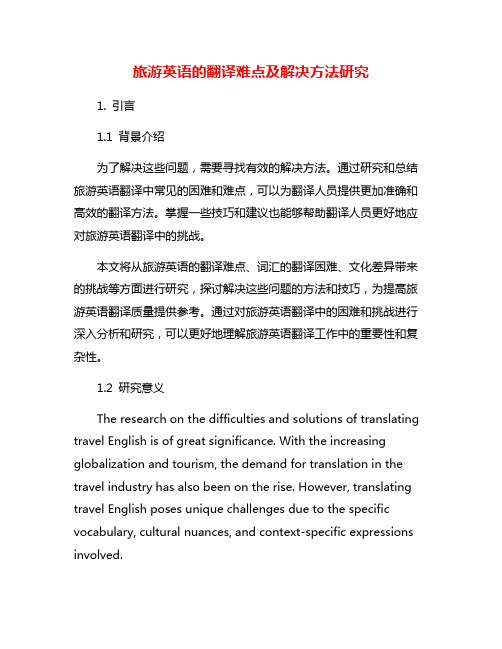 旅游英语的翻译难点及解决方法研究

1. 引言

1.1 背景介绍

为了解决这些问题，需要寻找有效的解决方法。通过研究和总结旅游英语翻译中常见的困难和难点，可以为翻译人员提供更加准确和高效的翻译方法。掌握一些技巧和建议也能够帮助翻译人员更好地应对旅游英语翻译中的挑战。

本文将从旅游英语的翻译难点、词汇的翻译困难、文化差异带来的挑战等方面进行研究，探讨解决这些问题的方法和技巧，为提高旅游英语翻译质量提供参考。通过对旅游英语翻译中的困难和挑战进行深入分析和研究，可以更好地理解旅游英语翻译工作中的重要性和复杂性。

1.2 研究意义

The research on the difficulties and solutions of translating travel English is of great significance. With the increasing globalization and tourism, the demand for translation in the travel industry has also been on the rise. However, translating travel English poses unique challenges due to the specific vocabulary, cultural nuances, and context-specific expressions involved.